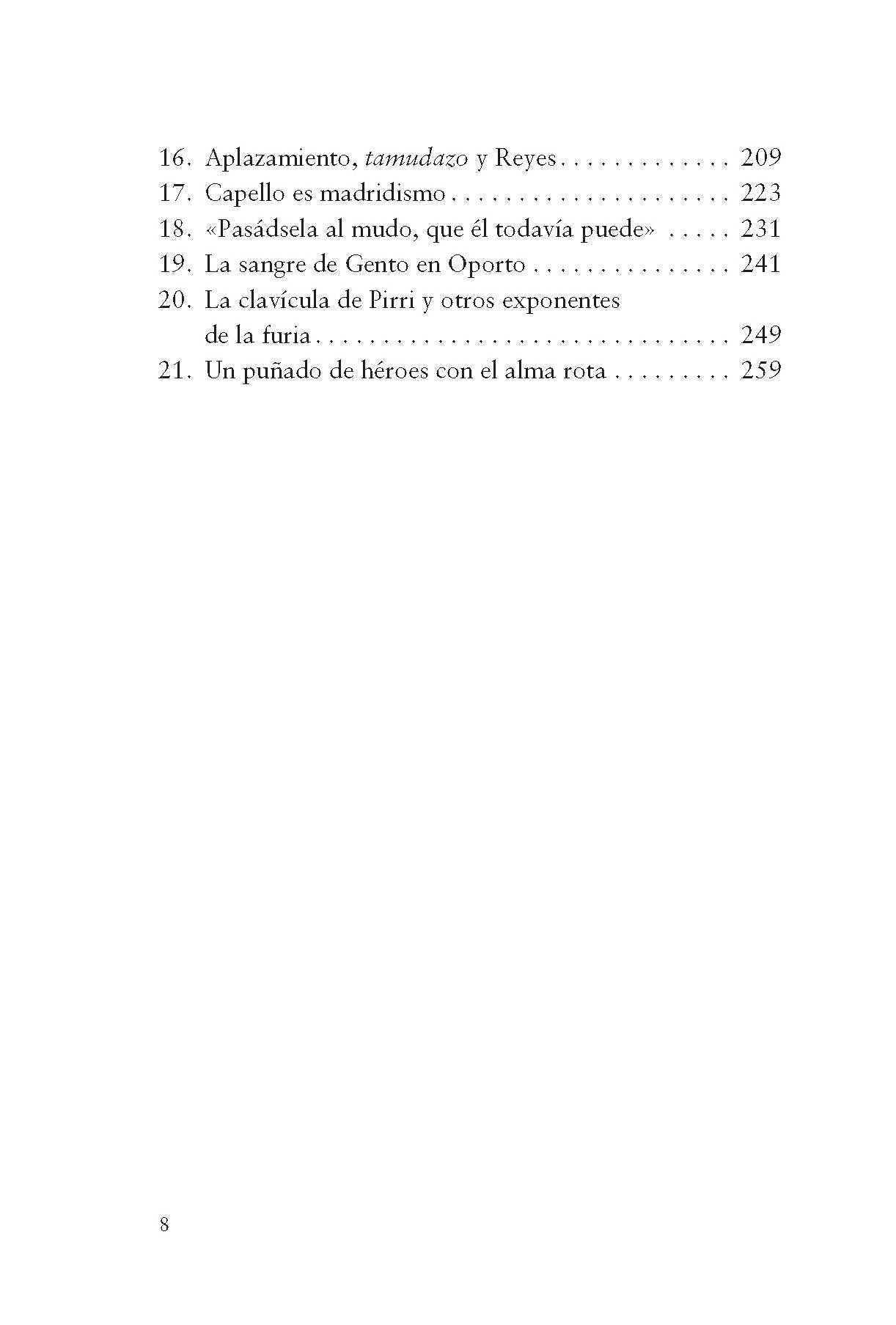 16. Aplazamiento, tamudazo y Reyes 209
17. Capello es madridismo 223
18. «Pasádsela al mudo, que él todavía puede» 231
19. La sangre de Gento en Oporto 241
20. La clavícula de Pirri y otros exponentes de la furia 249
21. Un puñado de héroes con el alma rota 259

8